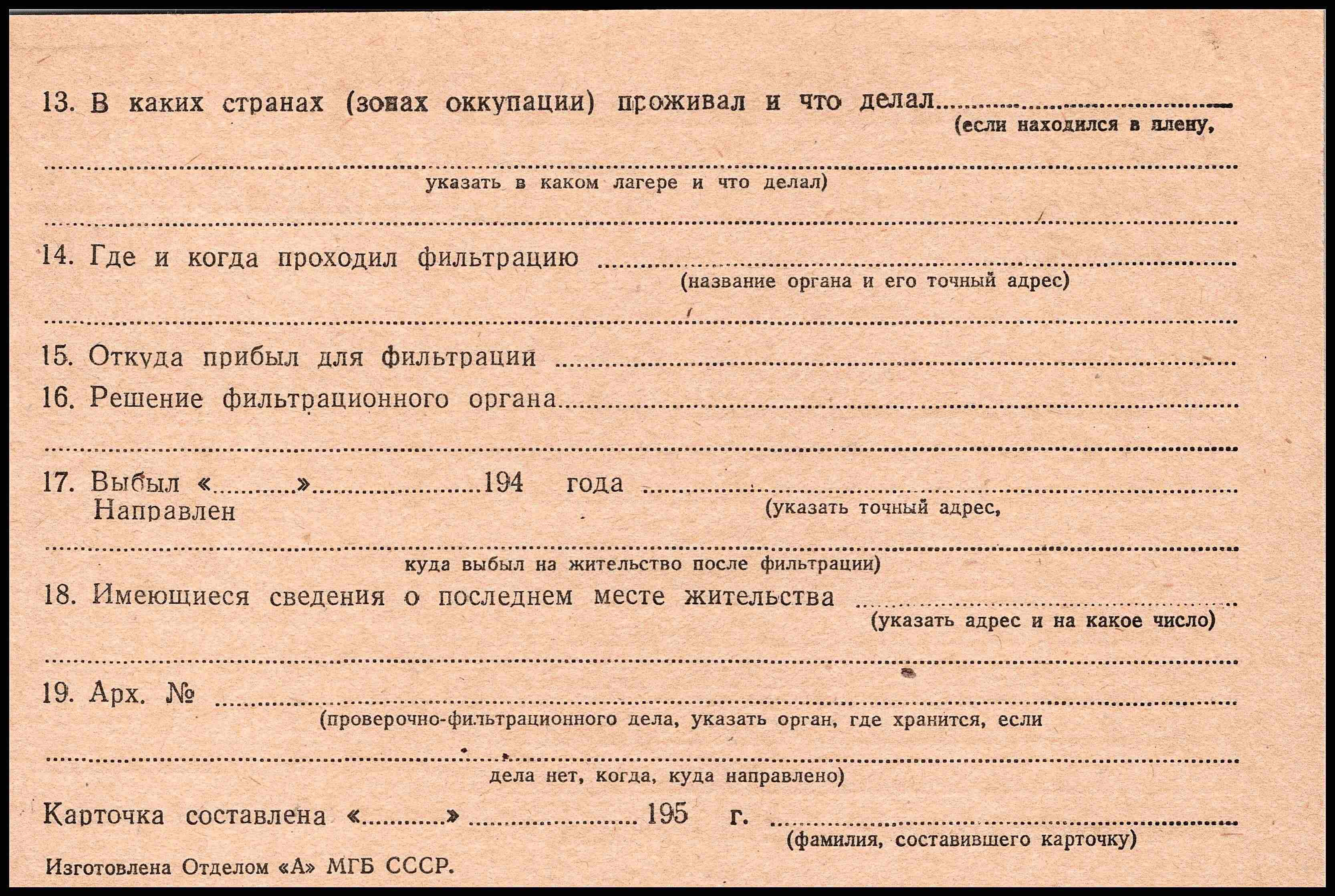 13. В каких странах (зонах оккупации) проживал и что делал ____
(если находился в плену,

____
указать в каком лагере и что делал)

____

14. Где и когда проходил фильтрацию ____
(название органа и его точный адрес)

____

15. Откуда прибыл для фильтрации ____

16. Решение фильтрационного органа ____

____

17. Выбыл «____» ____ 194 года ____
Направлен
(указать точный адрес,

____
куда выбыл на жительство после фильтрации)

18. Имеющиеся сведения о последнем месте жительства ____
(указать адрес и на какое число)

____

19. Арх. № ____
(проверочно-фильтрационного дела, указать орган, где хранится, если

____
дела нет, когда, куда направлено)

Карточка составлена «____» ____ 195 г. ____
(фамилия, составившего карточку)

Изготовлена Отделом «А» МГБ СССР.